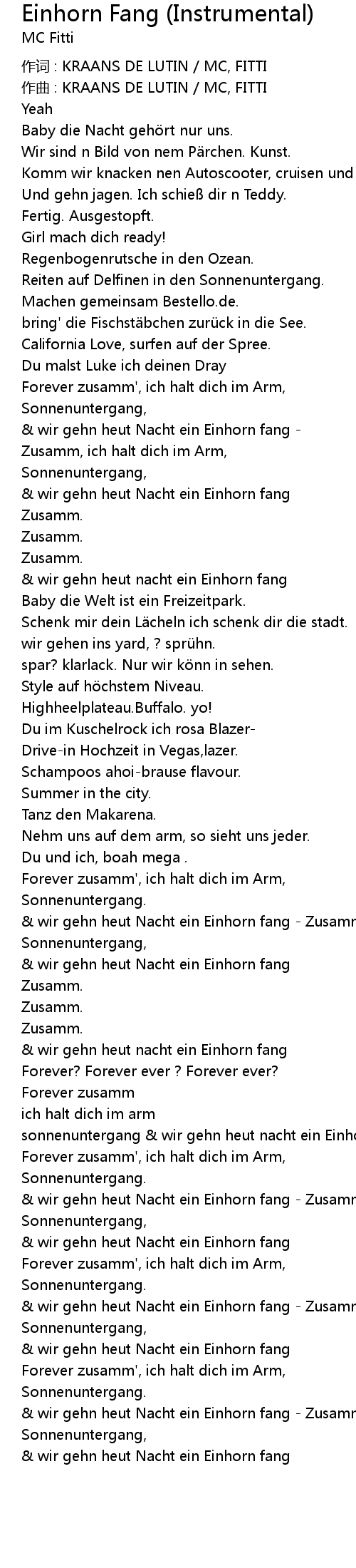 Einhorn Fang (Instrumental)
MC Fitti

作词 : KRAANS DE LUTIN / MC, FITTI
作曲 : KRAANS DE LUTIN / MC, FITTI
Yeah
Baby die Nacht gehört nur uns.
Wir sind n Bild von nem Pärchen. Kunst.
Komm wir knacken nen Autoscooter, cruisen und
Und gehn jagen. Ich schieß dir n Teddy.
Fertig. Ausgestopft.
Girl mach dich ready!
Regenbogenrutsche in den Ozean.
Reiten auf Delfinen in den Sonnenuntergang.
Machen gemeinsam Bestello.de.
bring' die Fischstäbchen zurück in die See.
California Love, surfen auf der Spree.
Du malst Luke ich deinen Dray
Forever zusamm', ich halt dich im Arm,
Sonnenuntergang,
& wir gehn heut Nacht ein Einhorn fang -
Zusamm, ich halt dich im Arm,
Sonnenuntergang,
& wir gehn heut Nacht ein Einhorn fang
Zusamm.
Zusamm.
Zusamm.
& wir gehn heut nacht ein Einhorn fang
Baby die Welt ist ein Freizeitpark.
Schenk mir dein Lächeln ich schenk dir die stadt.
wir gehen ins yard, ? sprühn.
spar? klarlack. Nur wir könn in sehen.
Style auf höchstem Niveau.
Highheelplateau.Buffalo. yo!
Du im Kuschelrock ich rosa Blazer-
Drive-in Hochzeit in Vegas,lazer.
Schampoos ahoi-brause flavour.
Summer in the city.
Tanz den Makarena.
Nehm uns auf dem arm, so sieht uns jeder.
Du und ich, boah mega .
Forever zusamm', ich halt dich im Arm,
Sonnenuntergang.
& wir gehn heut Nacht ein Einhorn fang - Zusamm
Sonnenuntergang,
& wir gehn heut Nacht ein Einhorn fang
Zusamm.
Zusamm.
Zusamm.
& wir gehn heut nacht ein Einhorn fang
Forever? Forever ever ? Forever ever?
Forever zusamm
ich halt dich im arm
sonnenuntergang & wir gehn heut nacht ein Einho
Forever zusamm', ich halt dich im Arm,
Sonnenuntergang.
& wir gehn heut Nacht ein Einhorn fang - Zusamm
Sonnenuntergang,
& wir gehn heut Nacht ein Einhorn fang
Forever zusamm', ich halt dich im Arm,
Sonnenuntergang.
& wir gehn heut Nacht ein Einhorn fang - Zusamm
Sonnenuntergang,
& wir gehn heut Nacht ein Einhorn fang
Forever zusamm', ich halt dich im Arm,
Sonnenuntergang.
& wir gehn heut Nacht ein Einhorn fang - Zusamm
Sonnenuntergang,
& wir gehn heut Nacht ein Einhorn fang